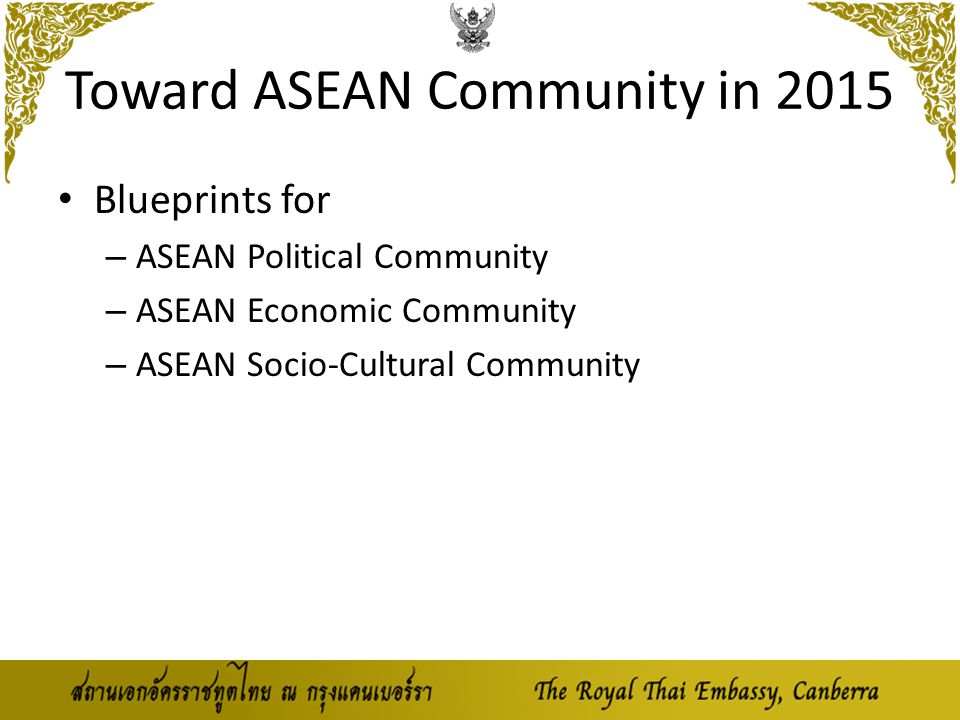 Toward ASEAN Community in 2015

• Blueprints for
– ASEAN Political Community
– ASEAN Economic Community
– ASEAN Socio-Cultural Community

สถานเอกอัครราชทูตไทย ณ กรุงแคนเบอร์รา The Royal Thai Embassy, Canberra